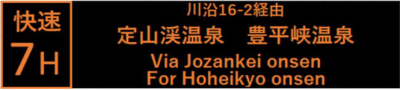 快速
7H

川沿16-2経由
定山渓温泉　豊平峡温泉
Via Jozankei onsen
For Hoheikyo onsen